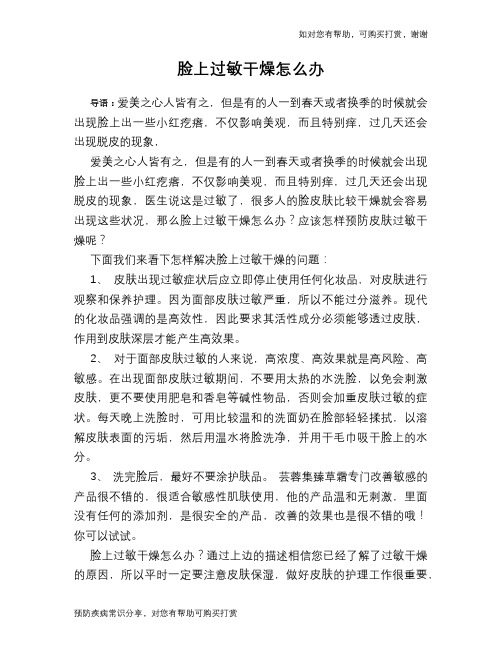 如对您有帮助，可购买打赏，谢谢

脸上过敏干燥怎么办

导语：爱美之心人皆有之，但是有的人一到春天或者换季的时候就会出现脸上出一些小红疙瘩，不仅影响美观，而且特别痒，过几天还会出现脱皮的现象，

爱美之心人皆有之，但是有的人一到春天或者换季的时候就会出现脸上出一些小红疙瘩，不仅影响美观，而且特别痒，过几天还会出现脱皮的现象，医生说这是过敏了，很多人的脸皮肤比较干燥就会容易出现这些状况，那么脸上过敏干燥怎么办？应该怎样预防皮肤过敏干燥呢？

下面我们来看下怎样解决脸上过敏干燥的问题：

1、 皮肤出现过敏症状后应立即停止使用任何化妆品，对皮肤进行观察和保养护理。因为面部皮肤过敏严重，所以不能过分滋养。现代的化妆品强调的是高效性，因此要求其活性成分必须能够透过皮肤，作用到皮肤深层才能产生高效果。

2、 对于面部皮肤过敏的人来说，高浓度、高效果就是高风险、高敏感。在出现面部皮肤过敏期间，不要用太热的水洗脸，以免会刺激皮肤，更不要使用肥皂和香皂等碱性物品，否则会加重皮肤过敏的症状。每天晚上洗脸时，可用比较温和的洗面奶在脸部轻轻揉拭，以溶解皮肤表面的污垢，然后用温水将脸洗净，并用干毛巾吸干脸上的水分。

3、 洗完脸后，最好不要涂护肤品。 芸蓉集臻草霜专门改善敏感的产品很不错的，很适合敏感性肌肤使用，他的产品温和无刺激，里面没有任何的添加剂，是很安全的产品，改善的效果也是很不错的哦！你可以试试。

脸上过敏干燥怎么办？通过上边的描述相信您已经了解了过敏干燥的原因，所以平时一定要注意皮肤保湿，做好皮肤的护理工作很重要，

预防疾病常识分享，对您有帮助可购买打赏